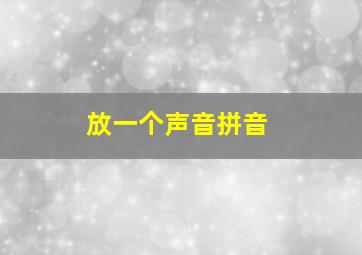 放一个声音拼音